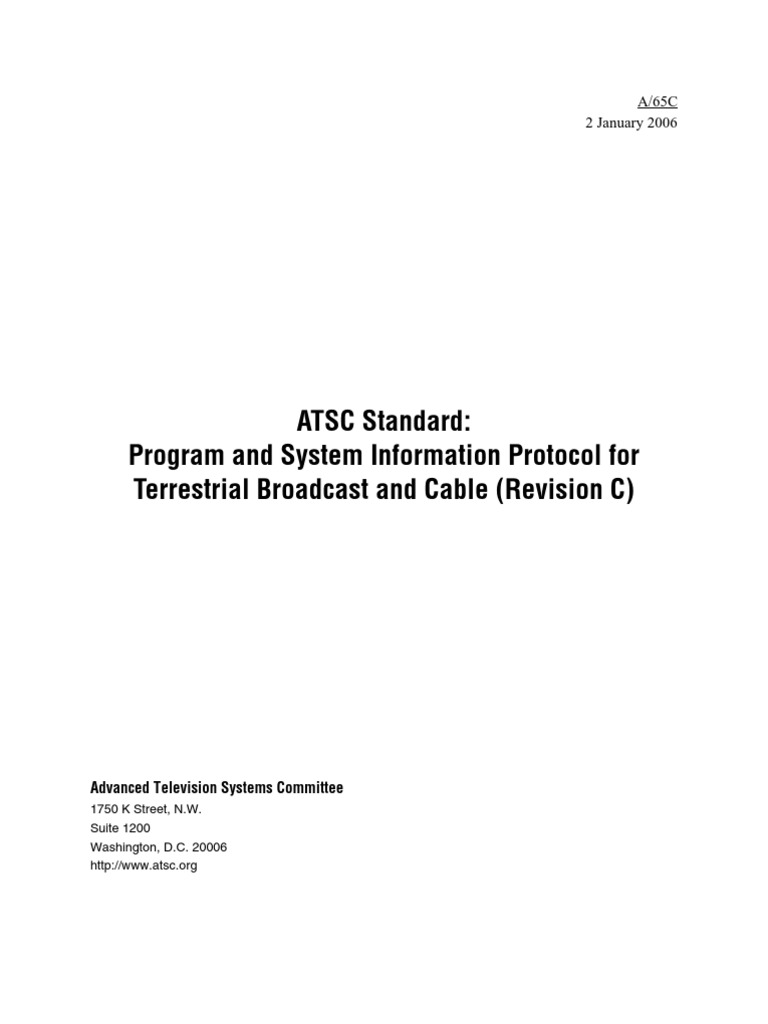 A/65C
2 January 2006

ATSC Standard:
Program and System Information Protocol for Terrestrial Broadcast and Cable (Revision C)

Advanced Television Systems Committee
1750 K Street, N.W.
Suite 1200
Washington, D.C. 20006
http://www.atsc.org